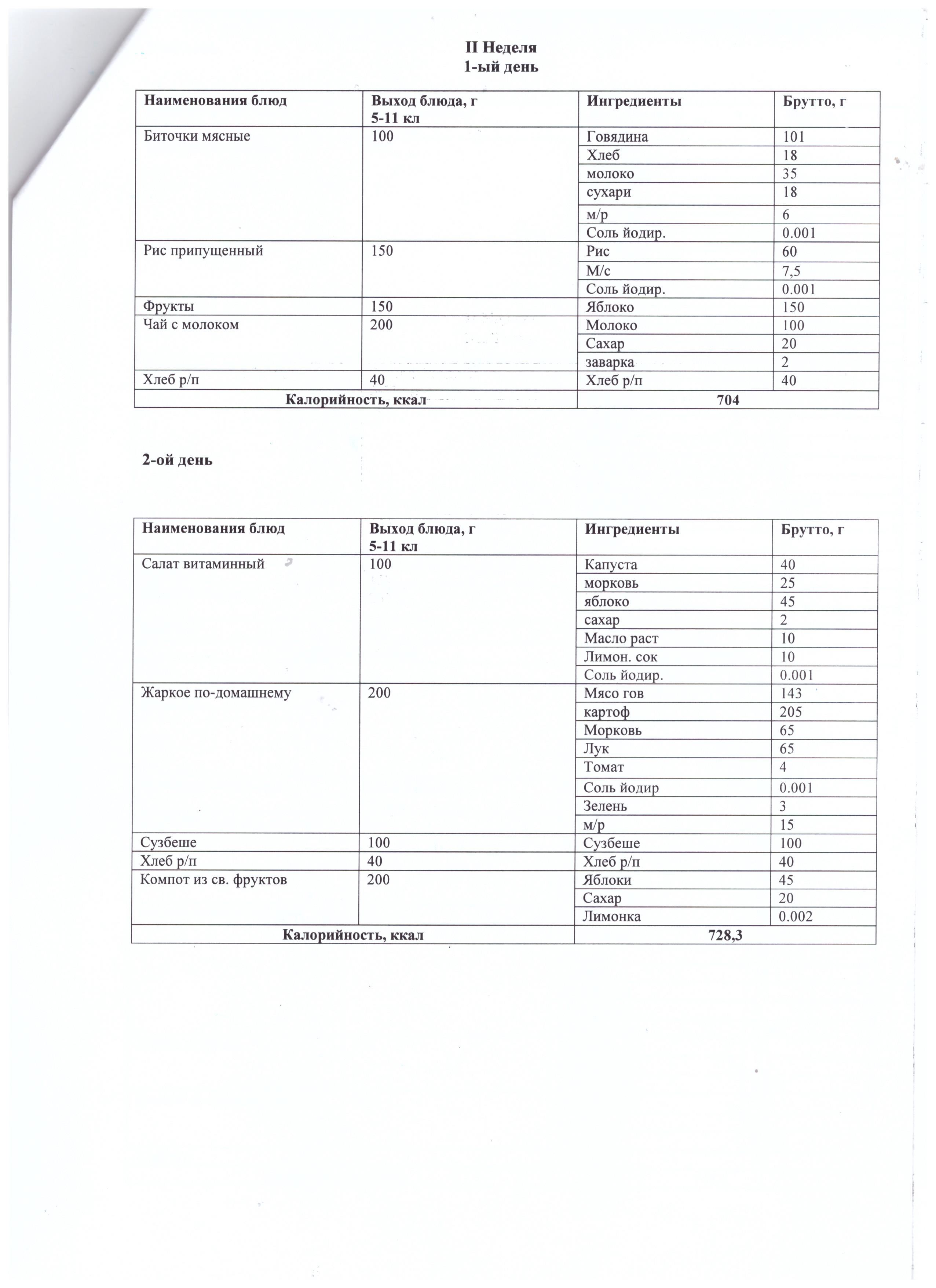 II Неделя
1-ый день

| Наименования блюд | Выход блюда, г 5-11 кл | Ингредиенты | Брутто, г |
|---|---|---|---|
| Биточки мясные | 100 | Говядина | 101 |
| | | Хлеб | 18 |
| | | молоко | 35 |
| | | сухари | 18 |
| | | м/р | 6 |
| | | Соль йодир. | 0.001 |
| Рис припущенный | 150 | Рис | 60 |
| | | М/с | 7,5 |
| | | Соль йодир. | 0.001 |
| Фрукты | 150 | Яблоко | 150 |
| Чай с молоком | 200 | Молоко | 100 |
| | | Сахар | 20 |
| | | заварка | 2 |
| Хлеб р/п | 40 | Хлеб р/п | 40 |
| Калорийность, ккал | | 704 | |

2-ой день

| Наименования блюд | Выход блюда, г 5-11 кл | Ингредиенты | Брутто, г |
|---|---|---|---|
| Салат витаминный | 100 | Капуста | 40 |
| | | морковь | 25 |
| | | яблоко | 45 |
| | | сахар | 2 |
| | | Масло раст | 10 |
| | | Лимон. сок | 10 |
| | | Соль йодир. | 0.001 |
| Жаркое по-домашнему | 200 | Мясо гов | 143 |
| | | картоф | 205 |
| | | Морковь | 65 |
| | | Лук | 65 |
| | | Томат | 4 |
| | | Соль йодир | 0.001 |
| | | Зелень | 3 |
| | | м/р | 15 |
| Сузбеше | 100 | Сузбеше | 100 |
| Хлеб р/п | 40 | Хлеб р/п | 40 |
| Компот из св. фруктов | 200 | Яблоки | 45 |
| | | Сахар | 20 |
| | | Лимонка | 0.002 |
| Калорийность, ккал | | 728,3 | |